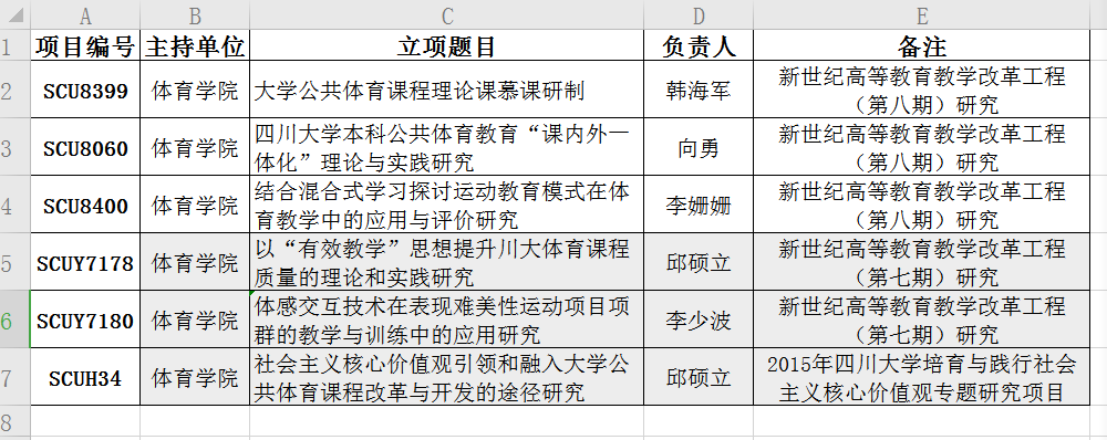 | | A | B | C | D | E |
|---|---|---|---|---|---|
| 1 | 项目编号 | 主持单位 | 立项题目 | 负责人 | 备注 |
| 2 | SCU8399 | 体育学院 | 大学公共体育课程理论课慕课研制 | 韩海军 | 新世纪高等教育教学改革工程（第八期）研究 |
| 3 | SCU8060 | 体育学院 | 四川大学本科公共体育教育“课内外一体化”理论与实践研究 | 向勇 | 新世纪高等教育教学改革工程（第八期）研究 |
| 4 | SCU8400 | 体育学院 | 结合混合式学习探讨运动教育模式在体育教学中的应用与评价研究 | 李姗姗 | 新世纪高等教育教学改革工程（第八期）研究 |
| 5 | SCUY7178 | 体育学院 | 以“有效教学”思想提升川大体育课程质量的理论和实践研究 | 邱硕立 | 新世纪高等教育教学改革工程（第七期）研究 |
| 6 | SCUY7180 | 体育学院 | 体感交互技术在表现难美性运动项目项群的教学与训练中的应用研究 | 李少波 | 新世纪高等教育教学改革工程（第七期）研究 |
| 7 | SCUH34 | 体育学院 | 社会主义核心价值观引领和融入大学公共体育课程改革与开发的途径研究 | 邱硕立 | 2015年四川大学培育与践行社会主义核心价值观专题研究项目 |
| 8 | | | | | |